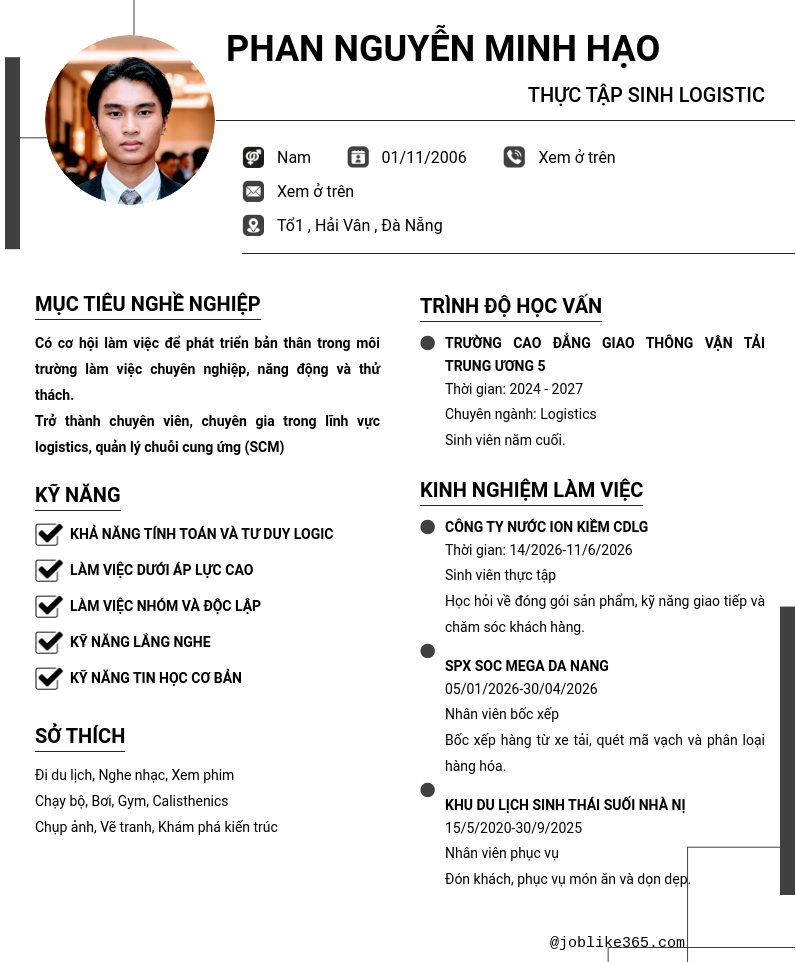 PHAN NGUYỄN MINH HẠO

THỰC TẬP SINH LOGISTIC

Nam 01/11/2006 Xem ở trên

Xem ở trên

Tổ1 , Hải Vân , Đà Nẵng

MỤC TIÊU NGHỀ NGHIỆP

Có cơ hội làm việc để phát triển bản thân trong môi trường làm việc chuyên nghiệp, năng động và thử thách.
Trở thành chuyên viên, chuyên gia trong lĩnh vực logistics, quản lý chuỗi cung ứng (SCM)

KỸ NĂNG

KHẢ NĂNG TÍNH TOÁN VÀ TƯ DUY LOGIC

LÀM VIỆC DƯỚI ÁP LỰC CAO

LÀM VIỆC NHÓM VÀ ĐỘC LẬP

KỸ NĂNG LẮNG NGHE

KỸ NĂNG TIN HỌC CƠ BẢN

SỞ THÍCH

Đi du lịch, Nghe nhạc, Xem phim
Chạy bộ, Bơi, Gym, Calisthenics
Chụp ảnh, Vẽ tranh, Khám phá kiến trúc

TRÌNH ĐỘ HỌC VẤN

TRƯỜNG CAO ĐẲNG GIAO THÔNG VẬN TẢI TRUNG ƯƠNG 5
Thời gian: 2024 - 2027
Chuyên ngành: Logistics
Sinh viên năm cuối.

KINH NGHIỆM LÀM VIỆC

CÔNG TY NƯỚC ION KIỀM CDLG
Thời gian: 14/2026-11/6/2026
Sinh viên thực tập
Học hỏi về đóng gói sản phẩm, kỹ năng giao tiếp và chăm sóc khách hàng.

SPX SOC MEGA DA NANG
05/01/2026-30/04/2026
Nhân viên bốc xếp
Bốc xếp hàng từ xe tải, quét mã vạch và phân loại hàng hóa.

KHU DU LỊCH SINH THÁI SUỐI NHÀ NỊ
15/5/2020-30/9/2025
Nhân viên phục vụ
Đón khách, phục vụ món ăn và dọn dẹp.

@joblike365.com